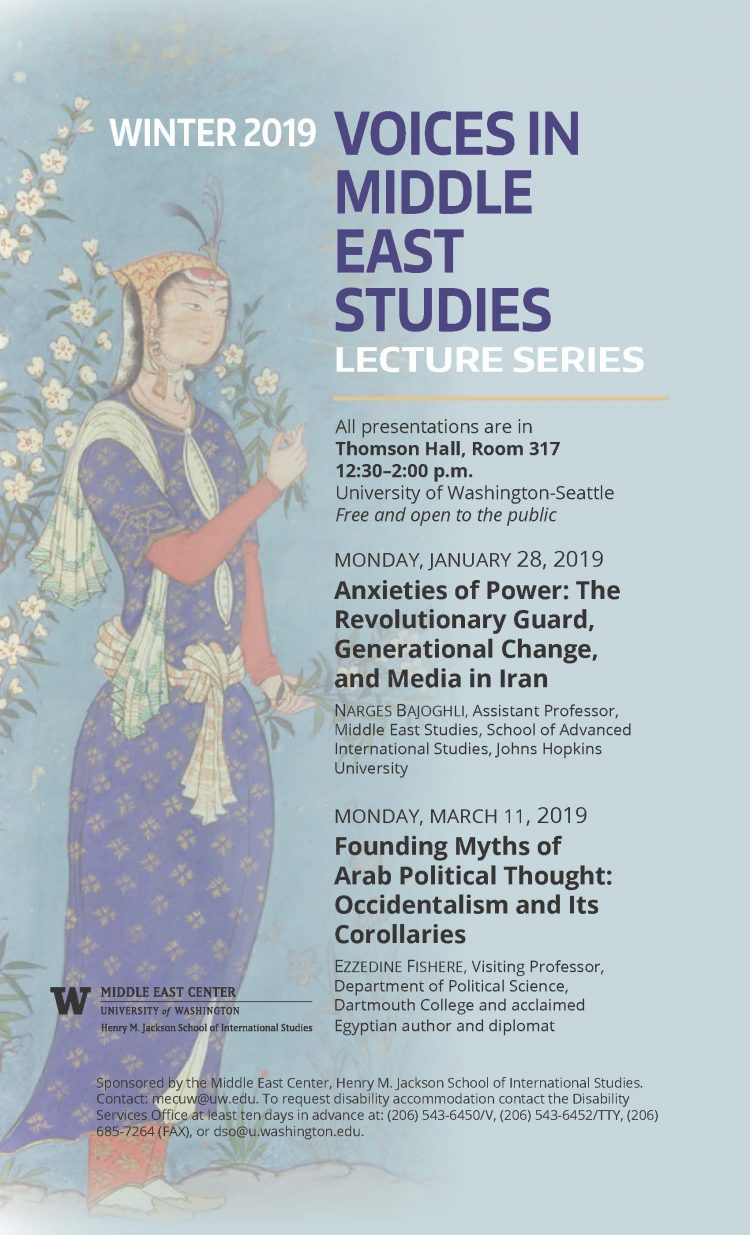 WINTER 2019 VOICES IN MIDDLE EAST STUDIES
LECTURE SERIES

All presentations are in
Thomson Hall, Room 317
12:30–2:00 p.m.
University of Washington-Seattle
Free and open to the public

MONDAY, JANUARY 28, 2019
Anxieties of Power: The Revolutionary Guard, Generational Change, and Media in Iran

NARGES BAJOGHLI, Assistant Professor, Middle East Studies, School of Advanced International Studies, Johns Hopkins University

MONDAY, MARCH 11, 2019
Founding Myths of Arab Political Thought: Occidentalism and Its Corollaries

EZZEDINE FISHERE, Visiting Professor, Department of Political Science, Dartmouth College and acclaimed Egyptian author and diplomat

W MIDDLE EAST CENTER
UNIVERSITY of WASHINGTON
Henry M. Jackson School of International Studies

Sponsored by the Middle East Center, Henry M. Jackson School of International Studies. Contact: mecuw@uw.edu. To request disability accommodation contact the Disability Services Office at least ten days in advance at: (206) 543-6450/V, (206) 543-6452/TTY, (206) 685-7264 (FAX), or dso@u.washington.edu.